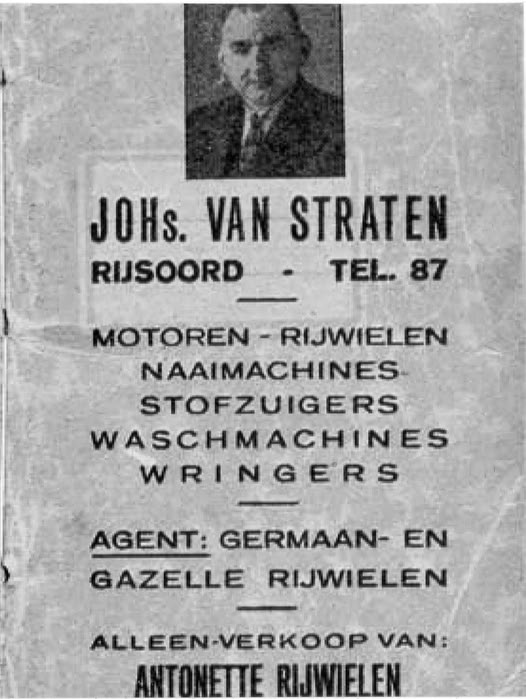 JOHs. VAN STRATEN
RIJSOORD - TEL. 87

MOTOREN - RIJWIELEN
NAAIMACHINES-
STOFZUIGERS
WASCHMACHINES
WRINGERS

AGENT: GERMAAN- EN
GAZELLE RIJWIELEN

ALLEEN-VERKOOP VAN:
ANTONETTE RIJWIELEN